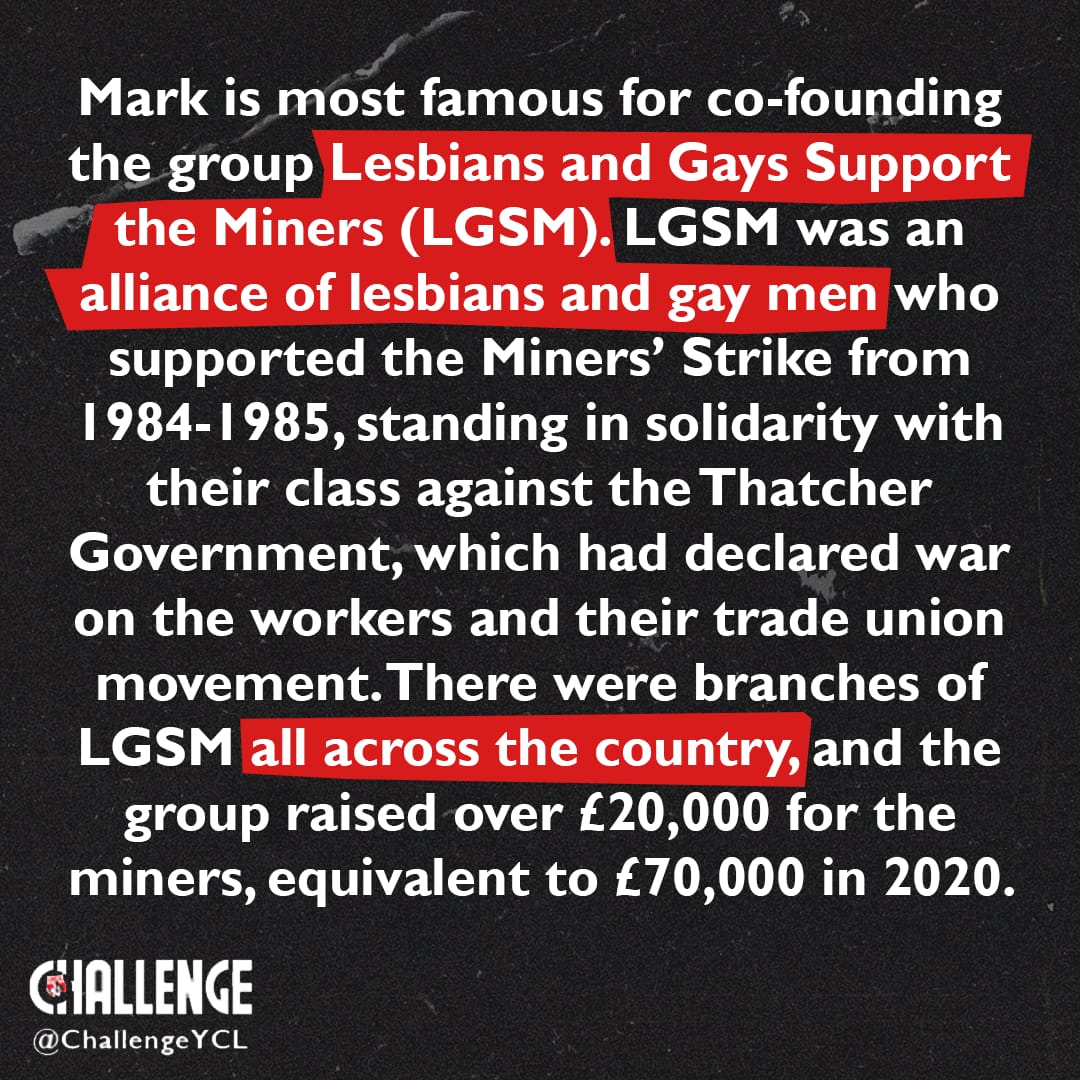 Mark is most famous for co-founding the group Lesbians and Gays Support the Miners (LGSM). LGSM was an alliance of lesbians and gay men who supported the Miners' Strike from 1984-1985, standing in solidarity with their class against the Thatcher Government, which had declared war on the workers and their trade union movement. There were branches of LGSM all across the country, and the group raised over £20,000 for the miners, equivalent to £70,000 in 2020.

CHALLENGE
@ChallengeYCL